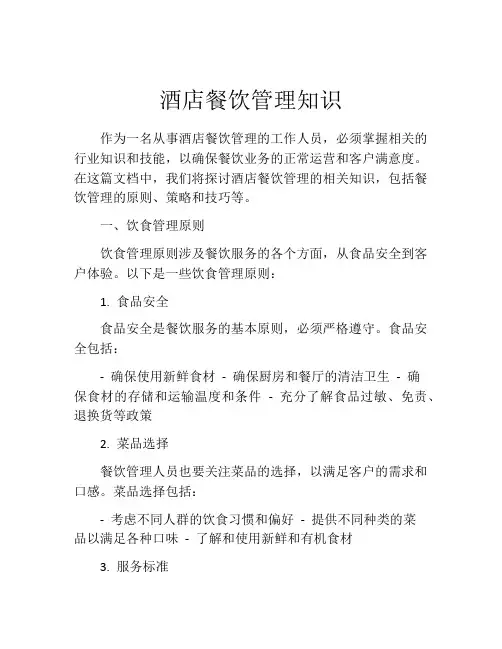 酒店餐饮管理知识

作为一名从事酒店餐饮管理的工作人员，必须掌握相关的行业知识和技能，以确保餐饮业务的正常运营和客户满意度。在这篇文档中，我们将探讨酒店餐饮管理的相关知识，包括餐饮管理的原则、策略和技巧等。

一、饮食管理原则

饮食管理原则涉及餐饮服务的各个方面，从食品安全到客户体验。以下是一些饮食管理原则：

1. 食品安全

食品安全是餐饮服务的基本原则，必须严格遵守。食品安全包括：

- 确保使用新鲜食材 - 确保厨房和餐厅的清洁卫生 - 确保食材的存储和运输温度和条件 - 充分了解食品过敏、免责、退换货等政策

2. 菜品选择

餐饮管理人员也要关注菜品的选择，以满足客户的需求和口感。菜品选择包括：

- 考虑不同人群的饮食习惯和偏好 - 提供不同种类的菜品以满足各种口味 - 了解和使用新鲜和有机食材

3. 服务标准